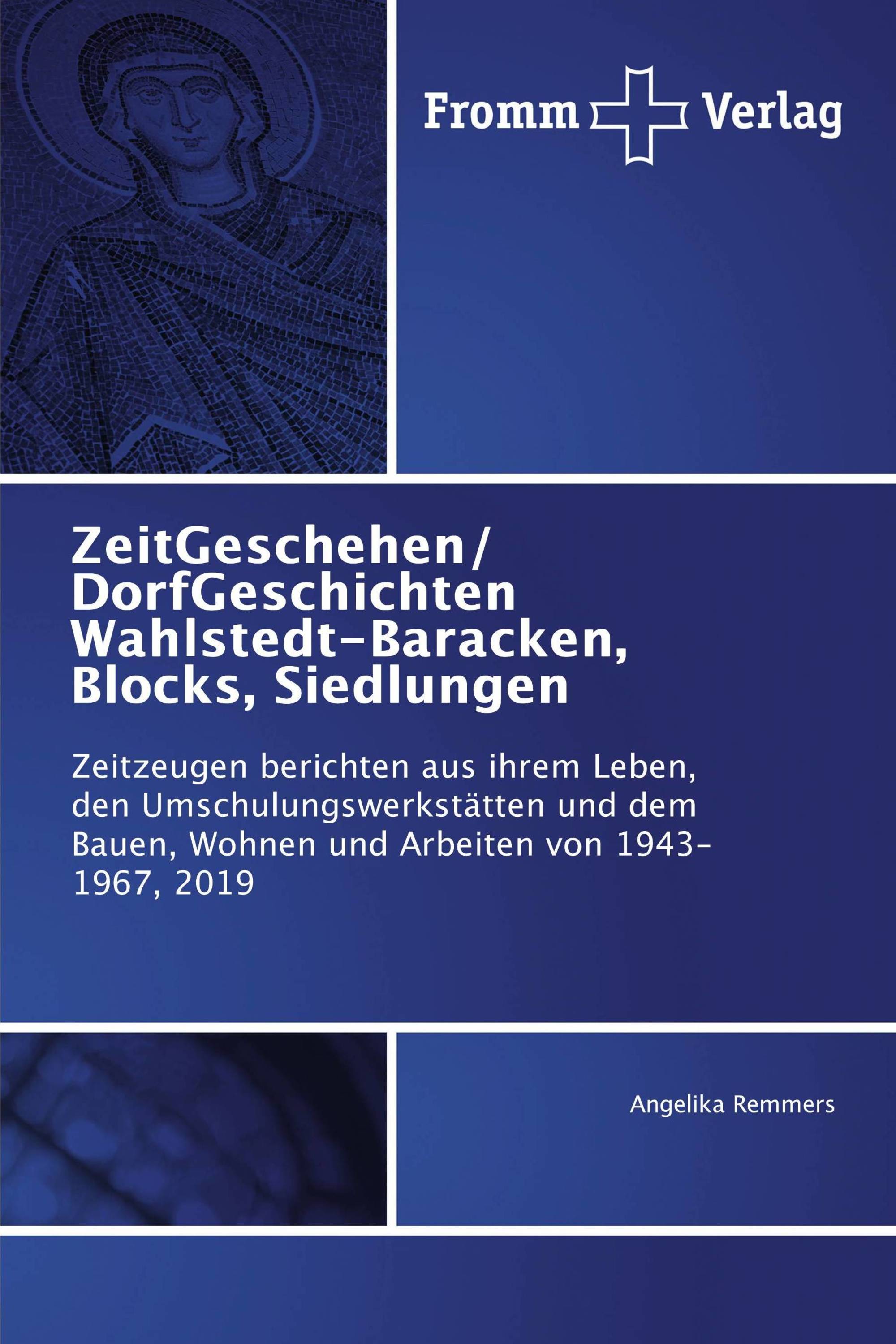 Fromm Verlag

ZeitGeschehen/ DorfGeschichten Wahlstedt–Baracken, Blocks, Siedlungen

Zeitzeugen berichten aus ihrem Leben, den Umschulungswerkstätten und dem Bauen, Wohnen und Arbeiten von 1943–1967, 2019

Angelika Remmers